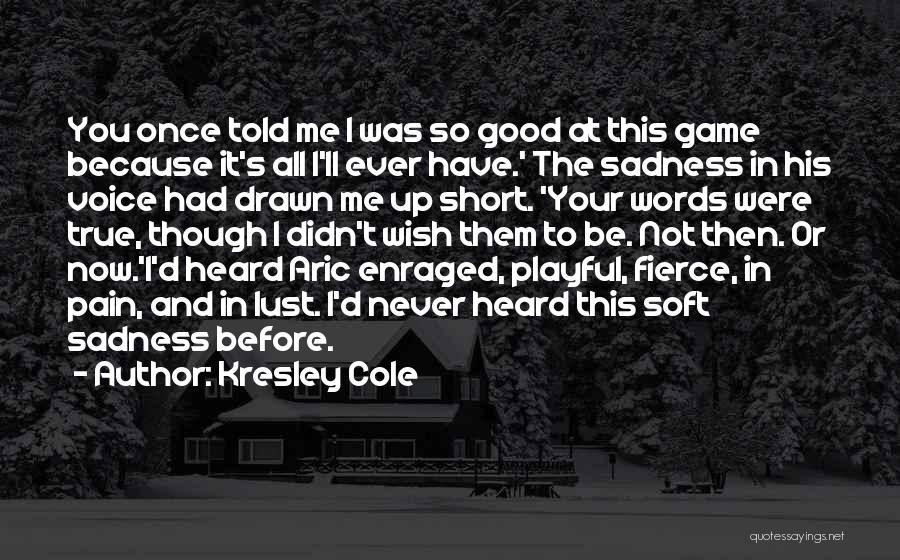 You once told me I was so good at this game because it's all I'll ever have.' The sadness in his voice had drawn me up short. 'Your words were true, though I didn't wish them to be. Not then. Or now.'I'd heard Aric enraged, playful, fierce, in pain, and in lust. I'd never heard this soft sadness before.

- Author: Kresley Cole

quotessayings.net